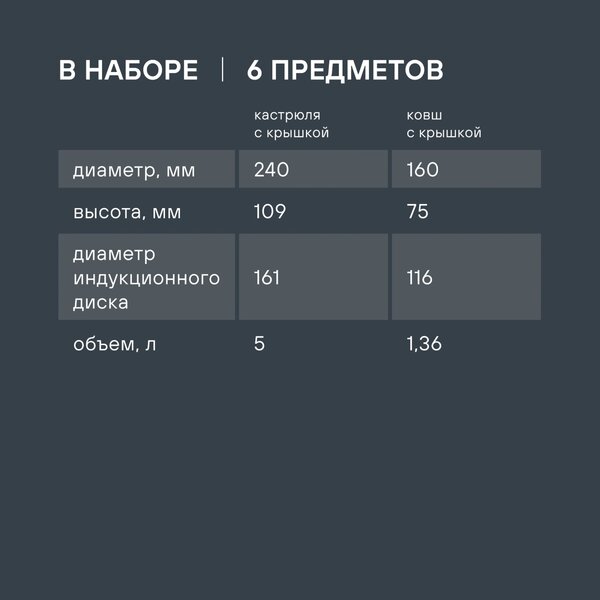 В НАБОРЕ | 6 ПРЕДМЕТОВ

| | кастрюля с крышкой | ковш с крышкой |
|---|---|---|
| диаметр, мм | 240 | 160 |
| высота, мм | 109 | 75 |
| диаметр индукционного диска | 161 | 116 |
| объем, л | 5 | 1,36 |